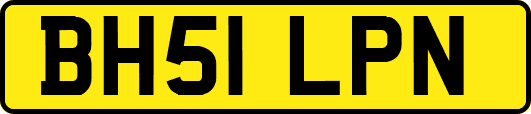 BH51 LPN